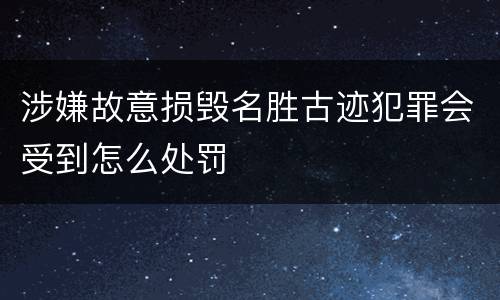 涉嫌故意损毁名胜古迹犯罪会受到怎么处罚